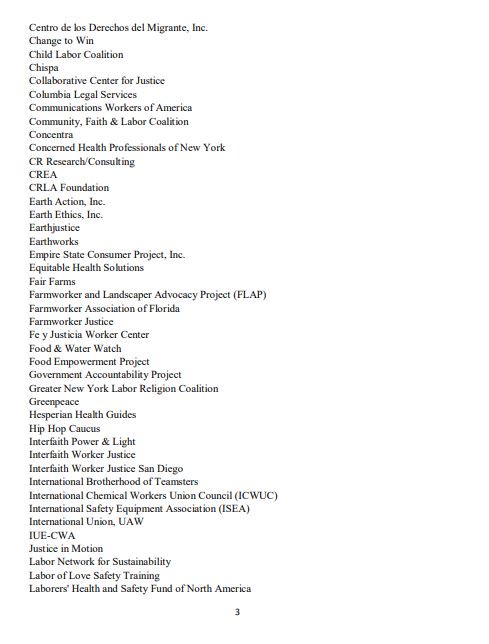 Centro de los Derechos del Migrante, Inc.
Change to Win
Child Labor Coalition
Chispa
Collaborative Center for Justice
Columbia Legal Services
Communications Workers of America
Community, Faith & Labor Coalition
Concentra
Concerned Health Professionals of New York
CR Research/Consulting
CREA
CRLA Foundation
Earth Action, Inc.
Earth Ethics, Inc.
Earthjustice
Earthworks
Empire State Consumer Project, Inc.
Equitable Health Solutions
Fair Farms
Farmworker and Landscaper Advocacy Project (FLAP)
Farmworker Association of Florida
Farmworker Justice
Fe y Justicia Worker Center
Food & Water Watch
Food Empowerment Project
Government Accountability Project
Greater New York Labor Religion Coalition
Greenpeace
Hesperian Health Guides
Hip Hop Caucus
Interfaith Power & Light
Interfaith Worker Justice
Interfaith Worker Justice San Diego
International Brotherhood of Teamsters
International Chemical Workers Union Council (ICWUC)
International Safety Equipment Association (ISEA)
International Union, UAW
IUE-CWA
Justice in Motion
Labor Network for Sustainability
Labor of Love Safety Training
Laborers' Health and Safety Fund of North America

3